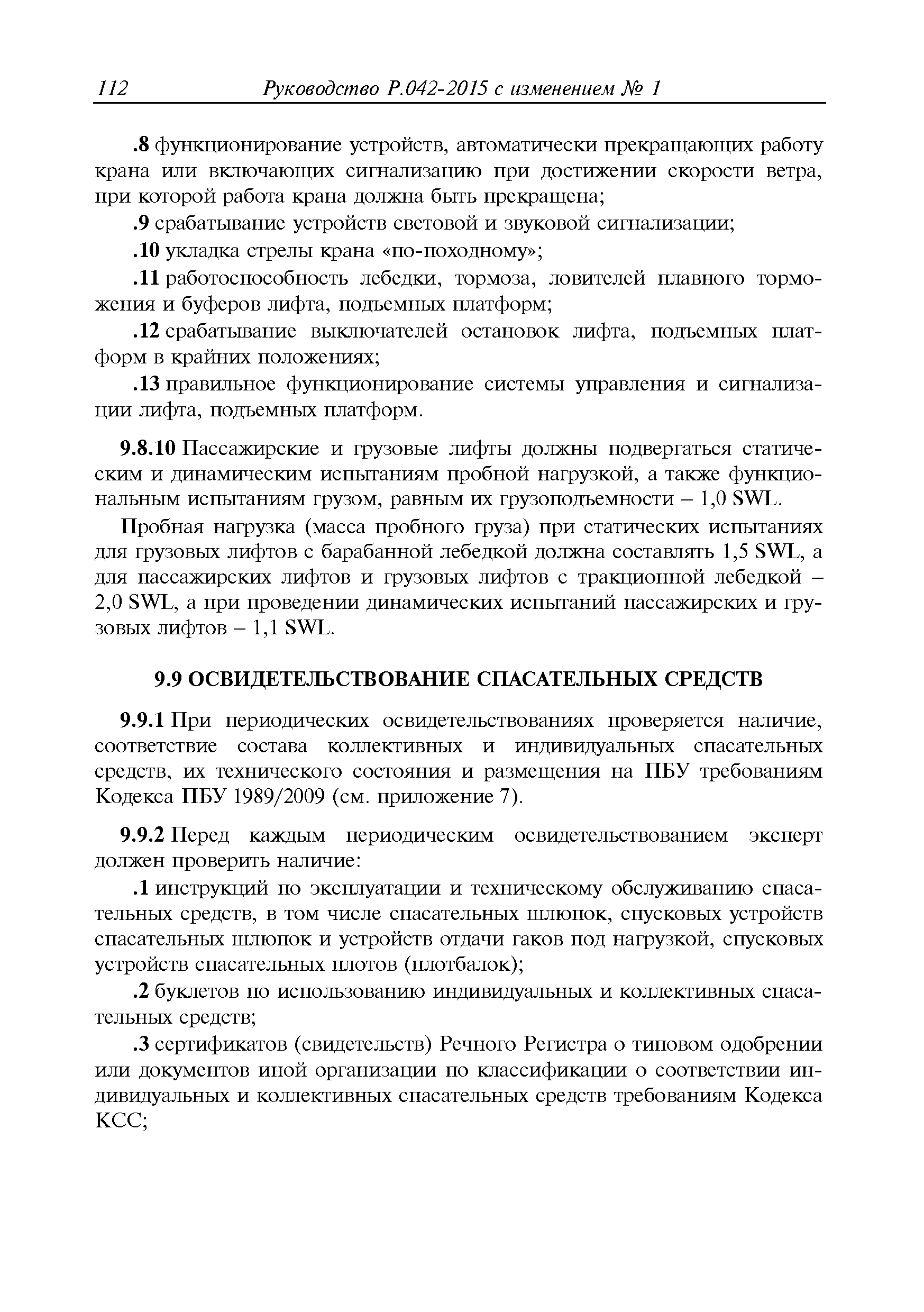 112 Руководство Р.042-2015 с изменением № 1

.8 функционирование устройств, автоматически прекращающих работу крана или включающих сигнализацию при достижении скорости ветра, при которой работа крана должна быть прекращена;

.9 срабатывание устройств световой и звуковой сигнализации;

.10 укладка стрелы крана «по-походному»;

.11 работоспособность лебедки, тормоза, ловителей плавного торможения и буферов лифта, подъемных платформ;

.12 срабатывание выключателей остановок лифта, подъемных платформ в крайних положениях;

.13 правильное функционирование системы управления и сигнализации лифта, подъемных платформ.

9.8.10 Пассажирские и грузовые лифты должны подвергаться статическим и динамическим испытаниям пробной нагрузкой, а также функциональным испытаниям грузом, равным их грузоподъемности – 1,0 SWL.

Пробная нагрузка (масса пробного груза) при статических испытаниях для грузовых лифтов с барабанной лебедкой должна составлять 1,5 SWL, а для пассажирских лифтов и грузовых лифтов с тракционной лебедкой – 2,0 SWL, а при проведении динамических испытаний пассажирских и грузовых лифтов – 1,1 SWL.

9.9 ОСВИДЕТЕЛЬСТВОВАНИЕ СПАСАТЕЛЬНЫХ СРЕДСТВ

9.9.1 При периодических освидетельствованиях проверяется наличие, соответствие состава коллективных и индивидуальных спасательных средств, их технического состояния и размещения на ПБУ требованиям Кодекса ПБУ 1989/2009 (см. приложение 7).

9.9.2 Перед каждым периодическим освидетельствованием эксперт должен проверить наличие:

.1 инструкций по эксплуатации и техническому обслуживанию спасательных средств, в том числе спасательных шлюпок, спусковых устройств спасательных шлюпок и устройств отдачи гаков под нагрузкой, спусковых устройств спасательных плотов (плотбалок);

.2 буклетов по использованию индивидуальных и коллективных спасательных средств;

.3 сертификатов (свидетельств) Речного Регистра о типовом одобрении или документов иной организации по классификации о соответствии индивидуальных и коллективных спасательных средств требованиям Кодекса КСС;